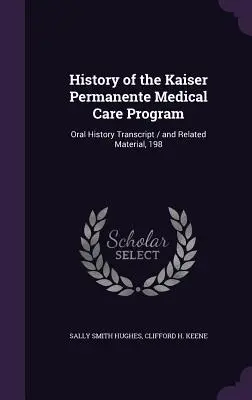 History of the Kaiser Permanente Medical Care Program

Oral History Transcript / and Related Material, 198

Scholar SELECT

SALLY SMITH HUGHES, CLIFFORD H. KEENE